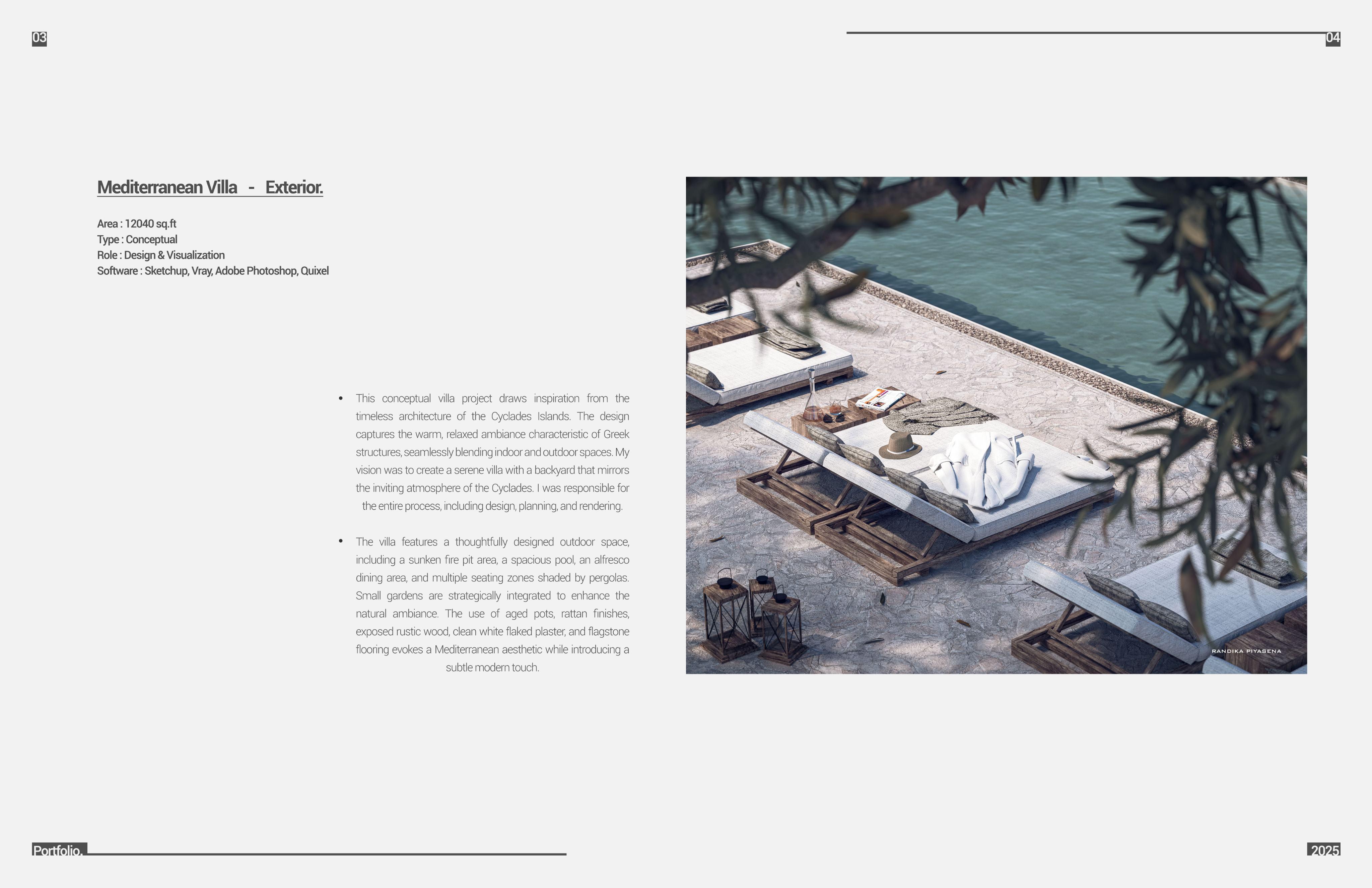 03

04

Mediterranean Villa - Exterior.

Area : 12040 sq.ft
Type : Conceptual
Role : Design & Visualization
Software : Sketchup, Vray, Adobe Photoshop, Quixel

• This conceptual villa project draws inspiration from the timeless architecture of the Cyclades Islands. The design captures the warm, relaxed ambiance characteristic of Greek structures, seamlessly blending indoor and outdoor spaces. My vision was to create a serene villa with a backyard that mirrors the inviting atmosphere of the Cyclades. I was responsible for the entire process, including design, planning, and rendering.

• The villa features a thoughtfully designed outdoor space, including a sunken fire pit area, a spacious pool, an alfresco dining area, and multiple seating zones shaded by pergolas. Small gardens are strategically integrated to enhance the natural ambiance. The use of aged pots, rattan finishes, exposed rustic wood, clean white flaked plaster, and flagstone flooring evokes a Mediterranean aesthetic while introducing a subtle modern touch.

RANDIKA PIYASENA

Portfolio.

2025